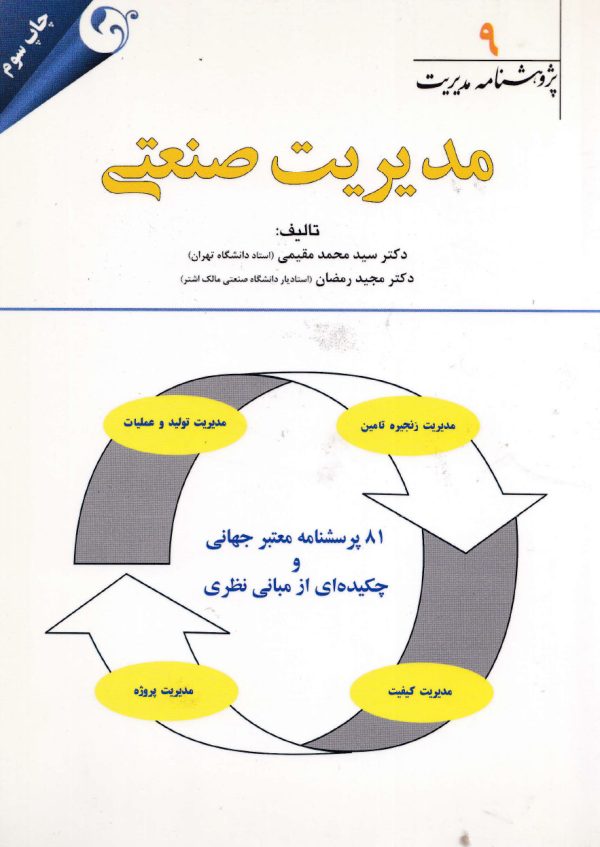 چاپ سوم

۹
پژوهشنامه مدیریت

مدیریت صنعتی

تالیف:
دکتر سید محمد مقیمی (استاد دانشگاه تهران)
دکتر مجید رمضان (استادیار دانشگاه صنعتی مالک اشتر)

مدیریت تولید و عملیات

مدیریت زنجیره تامین

۸۱ پرسشنامه معتبر جهانی
و
چکیده‌ای از مبانی نظری

مدیریت پروژه

مدیریت کیفیت